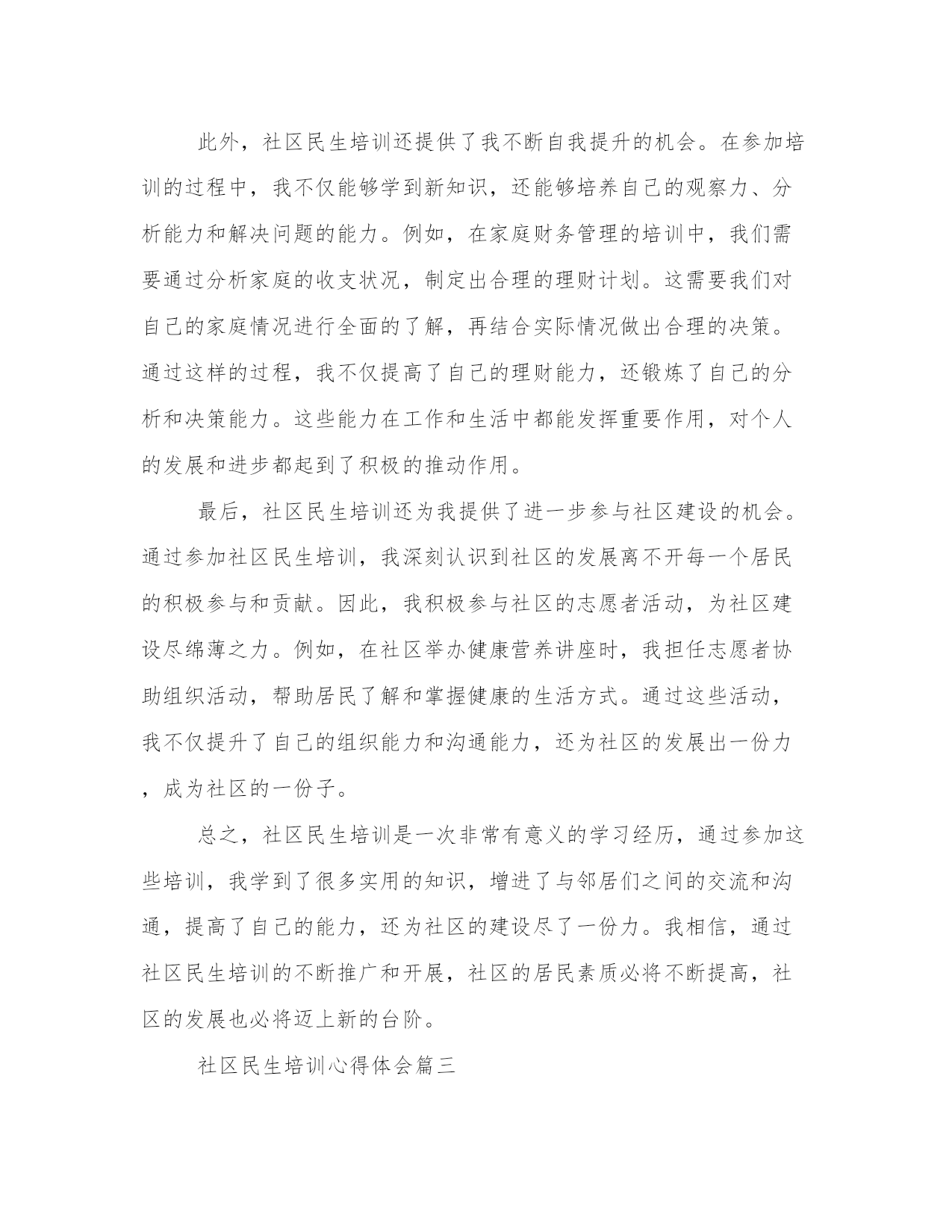 此外，社区民生培训还提供了我不断自我提升的机会。在参加培训的过程中，我不仅能够学到新知识，还能够培养自己的观察力、分析能力和解决问题的能力。例如，在家庭财务管理的培训中，我们需要通过分析家庭的收支状况，制定出合理的理财计划。这需要我们对自己的家庭情况进行全面的了解，再结合实际情况做出合理的决策。通过这样的过程，我不仅提高了自己的理财能力，还锻炼了自己的分析和决策能力。这些能力在工作和生活中都能发挥重要作用，对个人的发展和进步都起到了积极的推动作用。

最后，社区民生培训还为我提供了进一步参与社区建设的机会。通过参加社区民生培训，我深刻认识到社区的发展离不开每一个居民的积极参与和贡献。因此，我积极参与社区的志愿者活动，为社区建设尽绵薄之力。例如，在社区举办健康营养讲座时，我担任志愿者协助组织活动，帮助居民了解和掌握健康的生活方式。通过这些活动，我不仅提升了自己的组织能力和沟通能力，还为社区的发展出一份力，成为社区的一份子。

总之，社区民生培训是一次非常有意义的学习经历，通过参加这些培训，我学到了很多实用的知识，增进了与邻居们之间的交流和沟通，提高了自己的能力，还为社区的建设尽了一份力。我相信，通过社区民生培训的不断推广和开展，社区的居民素质必将不断提高，社区的发展也必将迈上新的台阶。

社区民生培训心得体会篇三